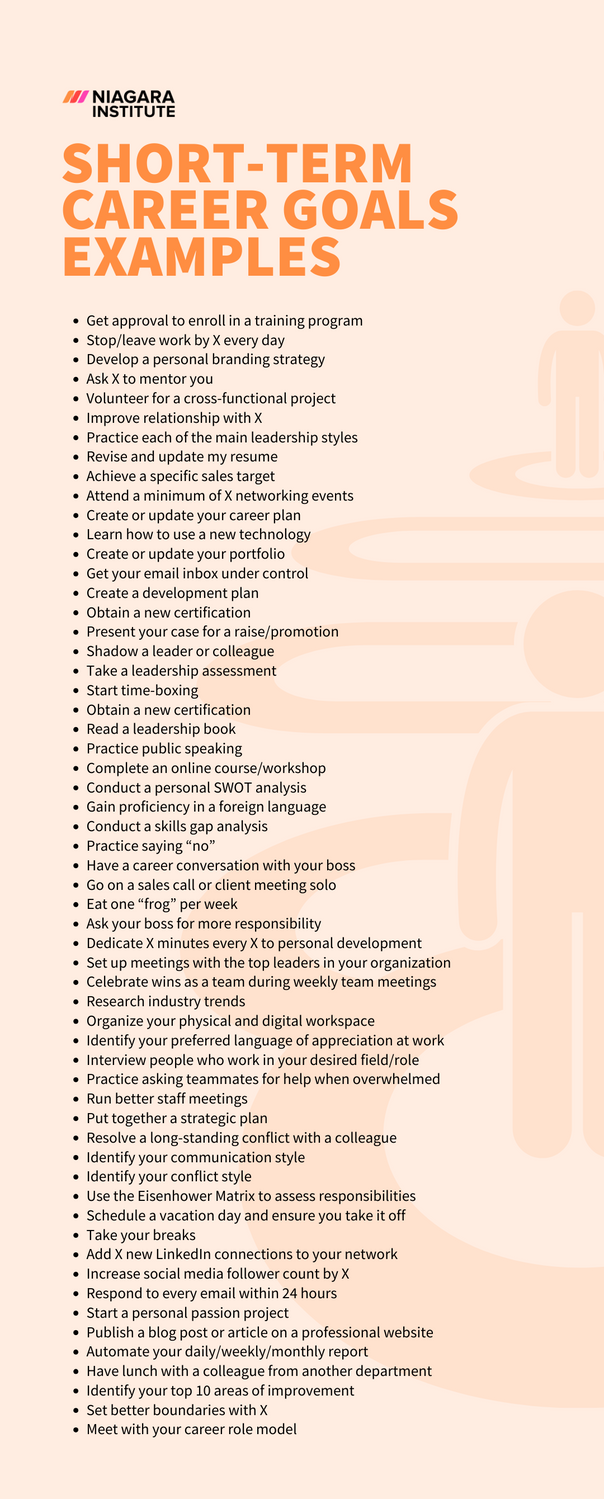 NIAGARA
INSTITUTE

SHORT-TERM
CAREER GOALS
EXAMPLES

• Get approval to enroll in a training program
• Stop/leave work by X every day
• Develop a personal branding strategy
• Ask X to mentor you
• Volunteer for a cross-functional project
• Improve relationship with X
• Practice each of the main leadership styles
• Revise and update my resume
• Achieve a specific sales target
• Attend a minimum of X networking events
• Create or update your career plan
• Learn how to use a new technology
• Create or update your portfolio
• Get your email inbox under control
• Create a development plan
• Obtain a new certification
• Present your case for a raise/promotion
• Shadow a leader or colleague
• Take a leadership assessment
• Start time-boxing
• Obtain a new certification
• Read a leadership book
• Practice public speaking
• Complete an online course/workshop
• Conduct a personal SWOT analysis
• Gain proficiency in a foreign language
• Conduct a skills gap analysis
• Practice saying "no"
• Have a career conversation with your boss
• Go on a sales call or client meeting solo
• Eat one "frog" per week
• Ask your boss for more responsibility
• Dedicate X minutes every X to personal development
• Set up meetings with the top leaders in your organization
• Celebrate wins as a team during weekly team meetings
• Research industry trends
• Organize your physical and digital workspace
• Identify your preferred language of appreciation at work
• Interview people who work in your desired field/role
• Practice asking teammates for help when overwhelmed
• Run better staff meetings
• Put together a strategic plan
• Resolve a long-standing conflict with a colleague
• Identify your communication style
• Identify your conflict style
• Use the Eisenhower Matrix to assess responsibilities
• Schedule a vacation day and ensure you take it off
• Take your breaks
• Add X new LinkedIn connections to your network
• Increase social media follower count by X
• Respond to every email within 24 hours
• Start a personal passion project
• Publish a blog post or article on a professional website
• Automate your daily/weekly/monthly report
• Have lunch with a colleague from another department
• Identify your top 10 areas of improvement
• Set better boundaries with X
• Meet with your career role model